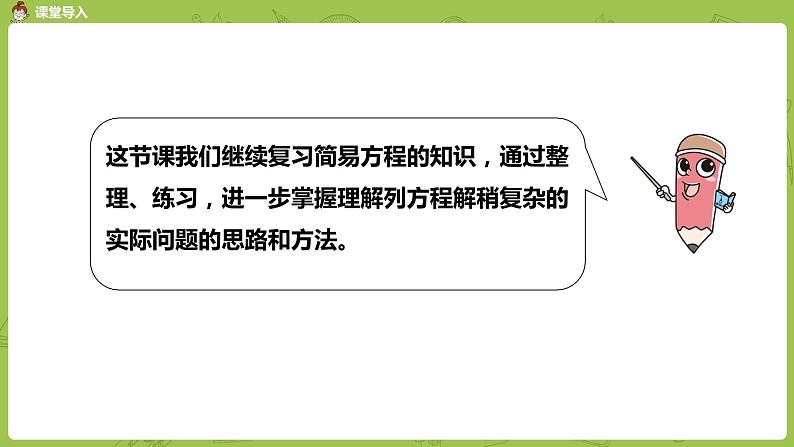 课堂导入

这节课我们继续复习简易方程的知识，通过整理、练习，进一步掌握理解列方程解稍复杂的实际问题的思路和方法。